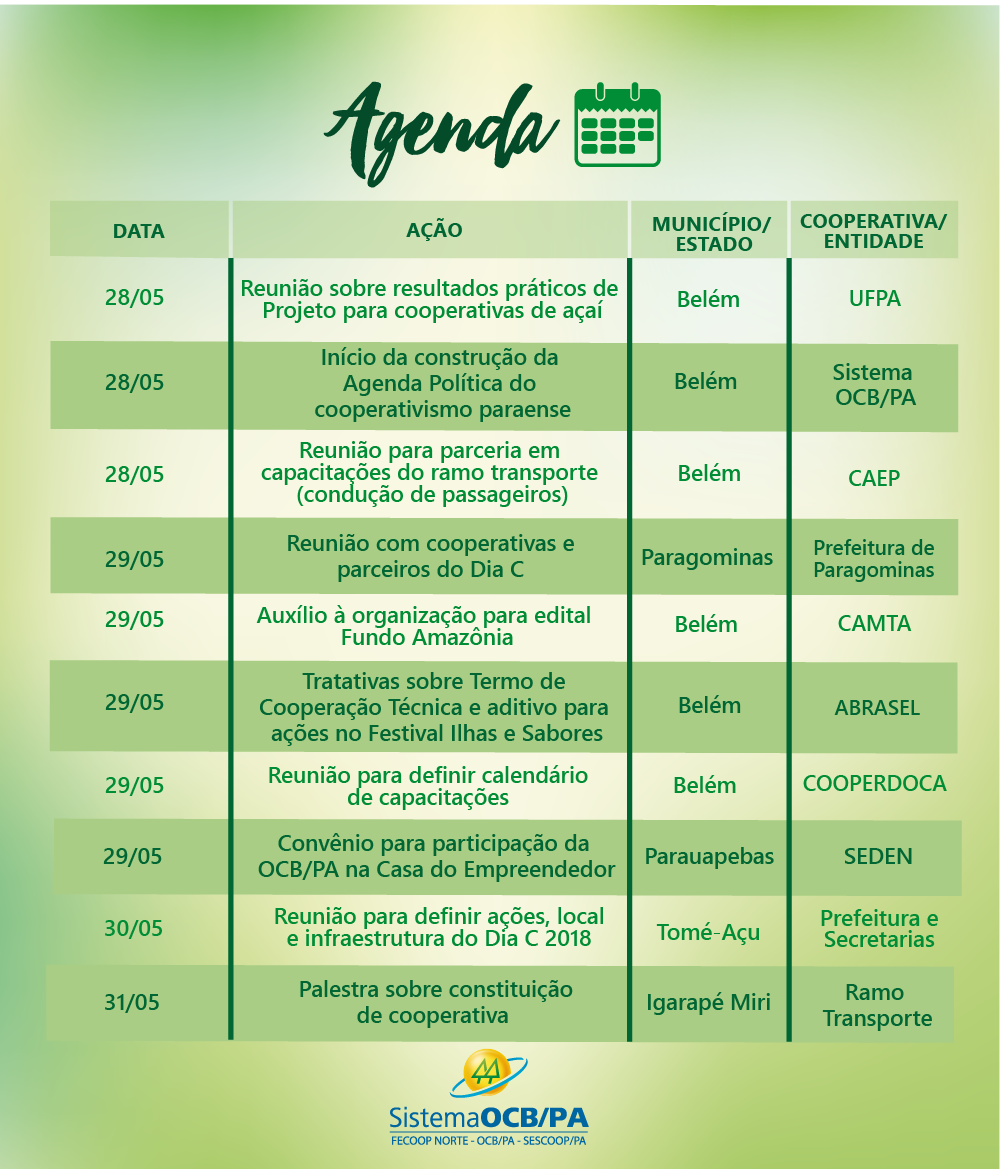 Agenda

| DATA | AÇÃO | MUNICÍPIO/ ESTADO | COOPERATIVA/ ENTIDADE |
|---|---|---|---|
| 28/05 | Reunião sobre resultados práticos de Projeto para cooperativas de açaí | Belém | UFPA |
| 28/05 | Início da construção da Agenda Política do cooperativismo paraense | Belém | Sistema OCB/PA |
| 28/05 | Reunião para parceria em capacitações do ramo transporte (condução de passageiros) | Belém | CAEP |
| 29/05 | Reunião com cooperativas e parceiros do Dia C | Paragominas | Prefeitura de Paragominas |
| 29/05 | Auxílio à organização para edital Fundo Amazônia | Belém | CAMTA |
| 29/05 | Tratativas sobre Termo de Cooperação Técnica e aditivo para ações no Festival Ilhas e Sabores | Belém | ABRASEL |
| 29/05 | Reunião para definir calendário de capacitações | Belém | COOPERDOCA |
| 29/05 | Convênio para participação da OCB/PA na Casa do Empreendedor | Parauapebas | SEDEN |
| 30/05 | Reunião para definir ações, local e infraestrutura do Dia C 2018 | Tomé-Açu | Prefeitura e Secretarias |
| 31/05 | Palestra sobre constituição de cooperativa | Igarapé Miri | Ramo Transporte |

SistemaOCB/PA
FECOOP NORTE - OCB/PA - SESCOOP/PA